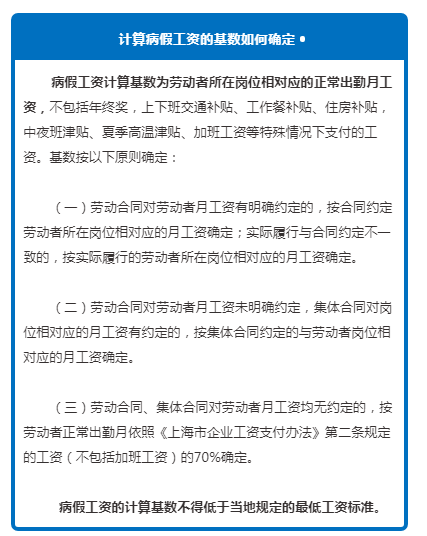 计算病假工资的基数如何确定 •

病假工资计算基数为劳动者所在岗位相对应的正常出勤月工资，不包括年终奖，上下班交通补贴、工作餐补贴、住房补贴，中夜班津贴、夏季高温津贴、加班工资等特殊情况下支付的工资。基数按以下原则确定：

（一）劳动合同对劳动者月工资有明确约定的，按合同约定劳动者所在岗位相对应的月工资确定；实际履行与合同约定不一致的，按实际履行的劳动者所在岗位相对应的月工资确定。

（二）劳动合同对劳动者月工资未明确约定，集体合同对岗位相对应的月工资有约定的，按集体合同约定的与劳动者岗位相对应的月工资确定。

（三）劳动合同、集体合同对劳动者月工资均无约定的，按劳动者正常出勤月依照《上海市企业工资支付办法》第二条规定的工资（不包括加班工资）的70%确定。

病假工资的计算基数不得低于当地规定的最低工资标准。